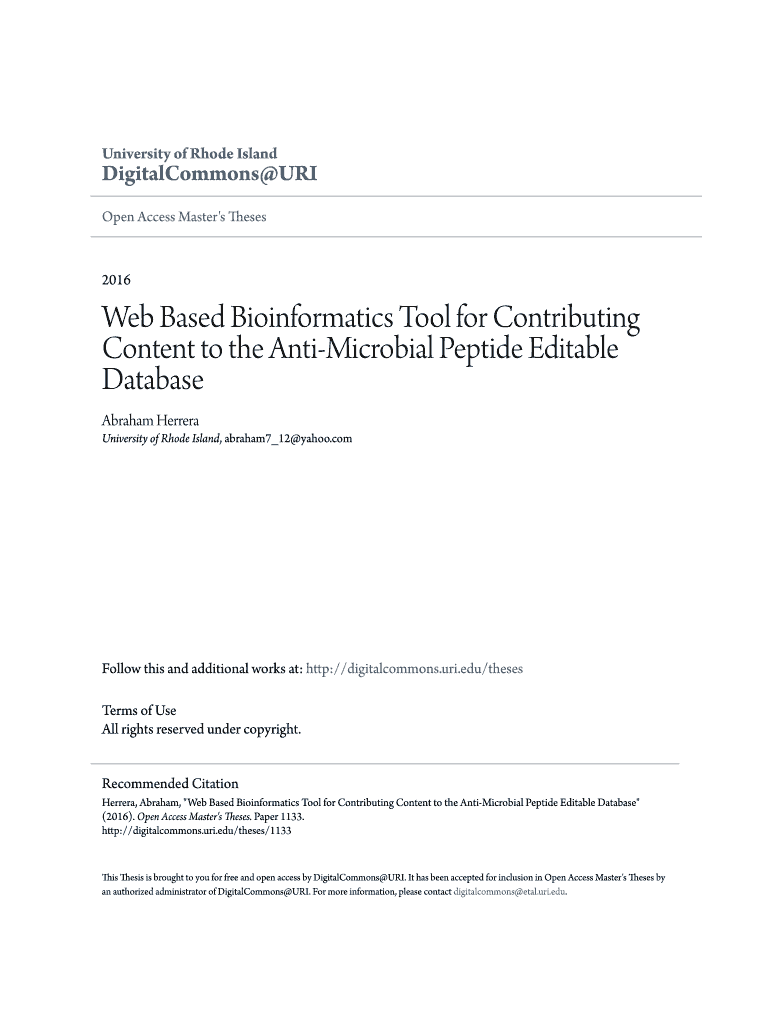 University of Rhode Island
DigitalCommons@URI

Open Access Master's Theses

2016

Web Based Bioinformatics Tool for Contributing Content to the Anti-Microbial Peptide Editable Database

Abraham Herrera
University of Rhode Island, abraham7_12@yahoo.com

Follow this and additional works at: http://digitalcommons.uri.edu/theses

Terms of Use
All rights reserved under copyright.

Recommended Citation
Herrera, Abraham, "Web Based Bioinformatics Tool for Contributing Content to the Anti-Microbial Peptide Editable Database" (2016). Open Access Master's Theses. Paper 1133.
http://digitalcommons.uri.edu/theses/1133

This Thesis is brought to you for free and open access by DigitalCommons@URI. It has been accepted for inclusion in Open Access Master's Theses by an authorized administrator of DigitalCommons@URI. For more information, please contact digitalcommons@etal.uri.edu.